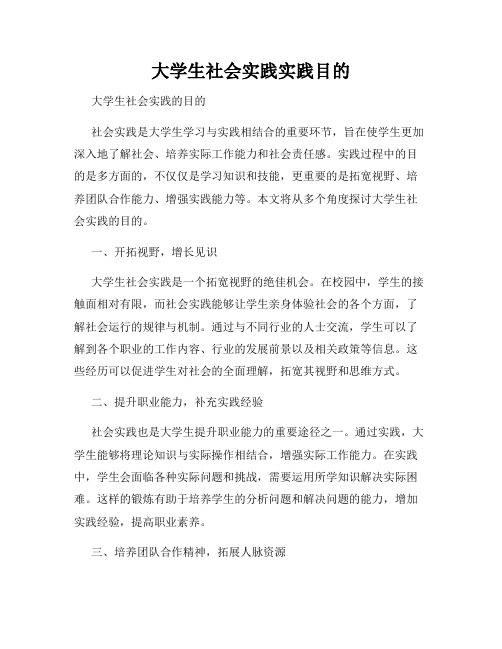 大学生社会实践实践目的

大学生社会实践的目的

社会实践是大学生学习与实践相结合的重要环节，旨在使学生更加深入地了解社会、培养实际工作能力和社会责任感。实践过程中的目的是多方面的，不仅仅是学习知识和技能，更重要的是拓宽视野、培养团队合作能力、增强实践能力等。本文将从多个角度探讨大学生社会实践的目的。

一、开拓视野，增长见识

大学生社会实践是一个拓宽视野的绝佳机会。在校园中，学生的接触面相对有限，而社会实践能够让学生亲身体验社会的各个方面，了解社会运行的规律与机制。通过与不同行业的人士交流，学生可以了解到各个职业的工作内容、行业的发展前景以及相关政策等信息。这些经历可以促进学生对社会的全面理解，拓宽其视野和思维方式。

二、提升职业能力，补充实践经验

社会实践也是大学生提升职业能力的重要途径之一。通过实践，大学生能够将理论知识与实际操作相结合，增强实际工作能力。在实践中，学生会面临各种实际问题和挑战，需要运用所学知识解决实际困难。这样的锻炼有助于培养学生的分析问题和解决问题的能力，增加实践经验，提高职业素养。

三、培养团队合作精神，拓展人脉资源